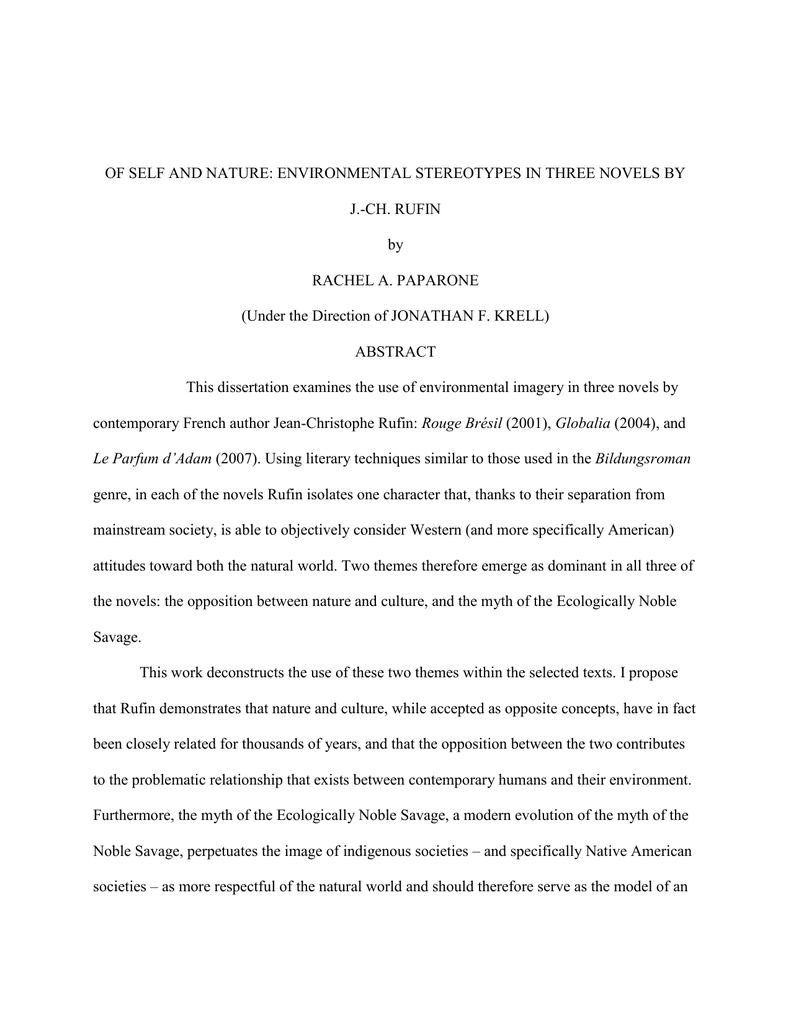 OF SELF AND NATURE: ENVIRONMENTAL STEREOTYPES IN THREE NOVELS BY J.-CH. RUFIN

by

RACHEL A. PAPARONE

(Under the Direction of JONATHAN F. KRELL)

ABSTRACT

This dissertation examines the use of environmental imagery in three novels by contemporary French author Jean-Christophe Rufin: Rouge Brésil (2001), Globalia (2004), and Le Parfum d'Adam (2007). Using literary techniques similar to those used in the Bildungsroman genre, in each of the novels Rufin isolates one character that, thanks to their separation from mainstream society, is able to objectively consider Western (and more specifically American) attitudes toward both the natural world. Two themes therefore emerge as dominant in all three of the novels: the opposition between nature and culture, and the myth of the Ecologically Noble Savage.

This work deconstructs the use of these two themes within the selected texts. I propose that Rufin demonstrates that nature and culture, while accepted as opposite concepts, have in fact been closely related for thousands of years, and that the opposition between the two contributes to the problematic relationship that exists between contemporary humans and their environment. Furthermore, the myth of the Ecologically Noble Savage, a modern evolution of the myth of the Noble Savage, perpetuates the image of indigenous societies – and specifically Native American societies – as more respectful of the natural world and should therefore serve as the model of an